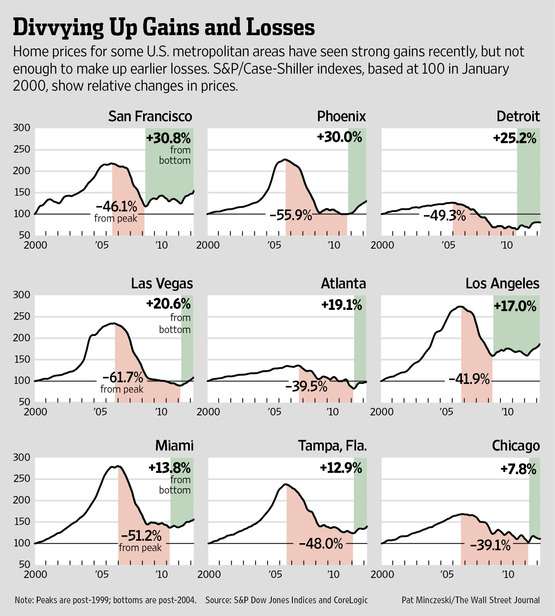 Divvying Up Gains and Losses

Home prices for some U.S. metropolitan areas have seen strong gains recently, but not enough to make up earlier losses. S&P/Case-Shiller indexes, based at 100 in January 2000, show relative changes in prices.

San Francisco
300 250 200 150 100 50
+30.8% from bottom
−46.1% from peak
2000 '05 '10

Phoenix
+30.0%
−55.9%
2000 '05 '10

Detroit
+25.2%
−49.3%
2000 '05 '10

Las Vegas
300 250 200 150 100 50
+20.6% from bottom
−61.7% from peak
2000 '05 '10

Atlanta
+19.1%
−39.5%
2000 '05 '10

Los Angeles
+17.0%
−41.9%
2000 '05 '10

Miami
300 250 200 150 100 50
+13.8% from bottom
−51.2% from peak
2000 '05 '10

Tampa, Fla.
+12.9%
−48.0%
2000 '05 '10

Chicago
+7.8%
−39.1%
2000 '05 '10

Note: Peaks are post-1999; bottoms are post-2004. Source: S&P Dow Jones Indices and CoreLogic Pat Minczeski/The Wall Street Journal